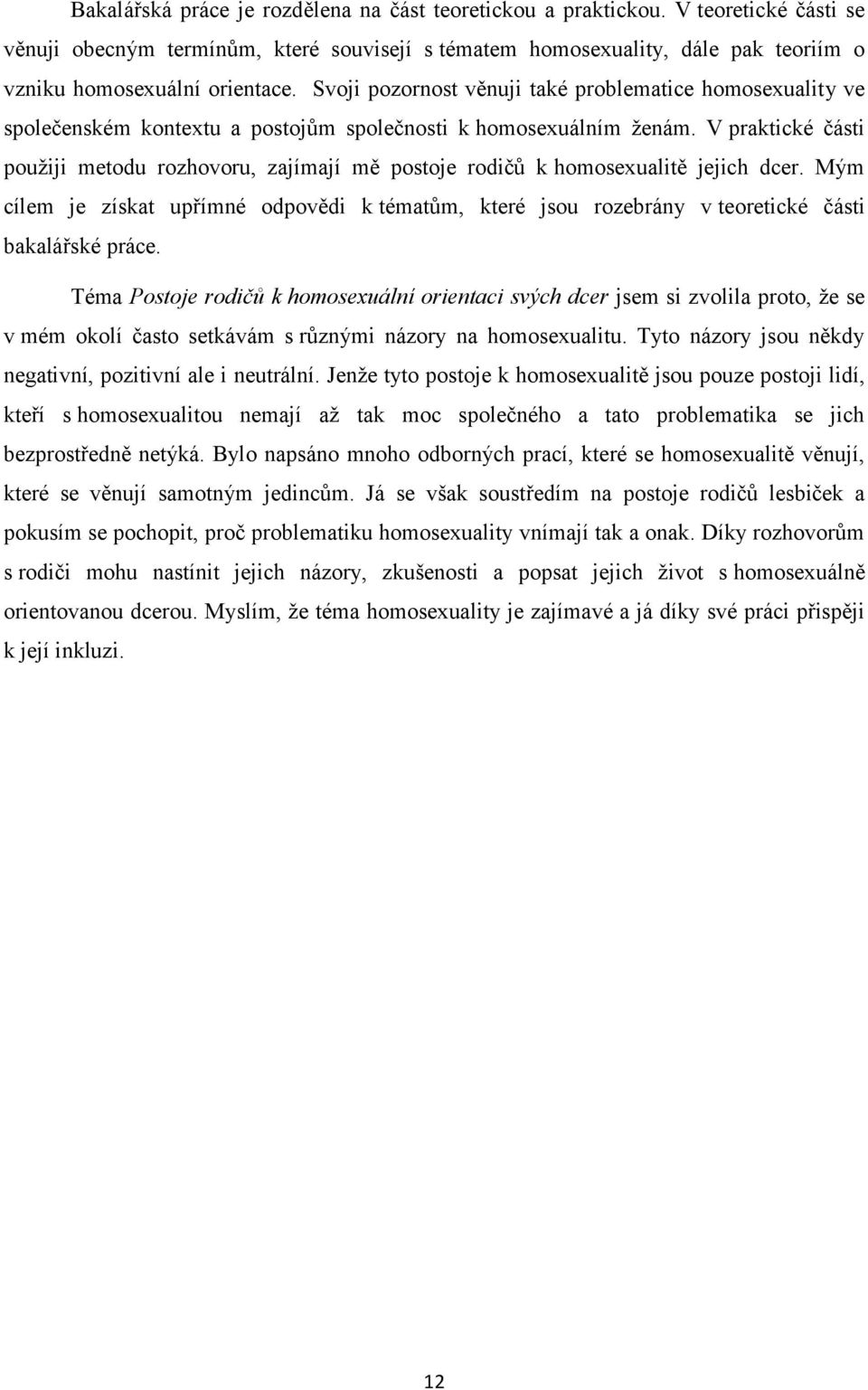 Bakalářská práce je rozdělena na část teoretickou a praktickou. V teoretické části se věnuji obecným termínům, které souvisejí s tématem homosexuality, dále pak teoriím o vzniku homosexuální orientace. Svoji pozornost věnuji také problematice homosexuality ve společenském kontextu a postojům společnosti k homosexuálním ženám. V praktické části použiji metodu rozhovoru, zajímají mě postoje rodičů k homosexualitě jejich dcer. Mým cílem je získat upřímné odpovědi k tématům, které jsou rozebrány v teoretické části bakalářské práce.

Téma Postoje rodičů k homosexuální orientaci svých dcer jsem si zvolila proto, že se v mém okolí často setkávám s různými názory na homosexualitu. Tyto názory jsou někdy negativní, pozitivní ale i neutrální. Jenže tyto postoje k homosexualitě jsou pouze postoji lidí, kteří s homosexualitou nemají až tak moc společného a tato problematika se jich bezprostředně netýká. Bylo napsáno mnoho odborných prací, které se homosexualitě věnují, které se věnují samotným jedincům. Já se však soustředím na postoje rodičů lesbiček a pokusím se pochopit, proč problematiku homosexuality vnímají tak a onak. Díky rozhovorům s rodiči mohu nastínit jejich názory, zkušenosti a popsat jejich život s homosexuálně orientovanou dcerou. Myslím, že téma homosexuality je zajímavé a já díky své práci přispěji k její inkluzi.

12